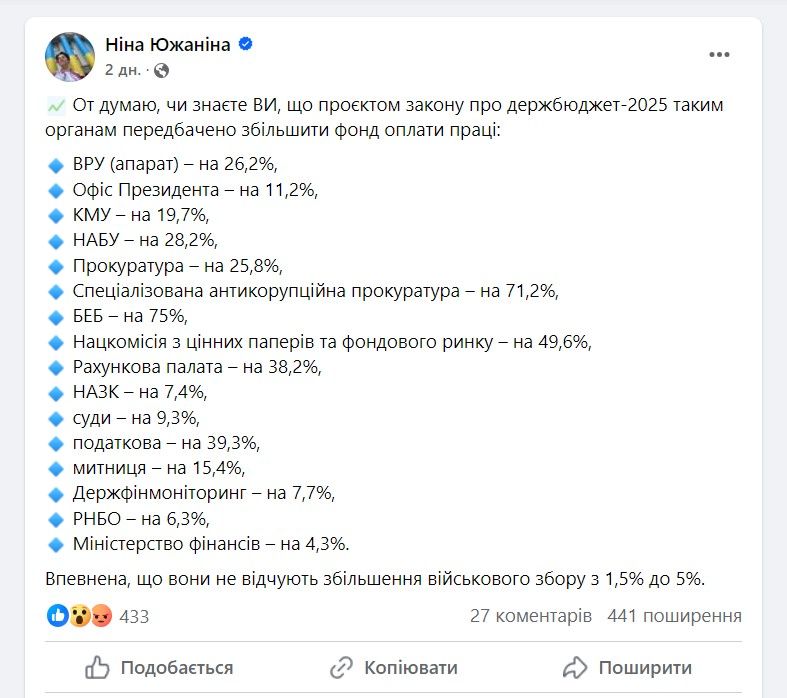 Ніна Южаніна
2 дн. ·

От думаю, чи знаєте ВИ, що проєктом закону про держбюджет-2025 таким органам передбачено збільшити фонд оплати праці:

ВРУ (апарат) – на 26,2%,
Офіс Президента – на 11,2%,
КМУ – на 19,7%,
НАБУ – на 28,2%,
Прокуратура – на 25,8%,
Спеціалізована антикорупційна прокуратура – на 71,2%,
БЕБ – на 75%,
Нацкомісія з цінних паперів та фондового ринку – на 49,6%,
Рахункова палата – на 38,2%,
НАЗК – на 7,4%,
суди – на 9,3%,
податкова – на 39,3%,
митниця – на 15,4%,
Держфінмоніторинг – на 7,7%,
РНБО – на 6,3%,
Міністерство фінансів – на 4,3%.

Впевнена, що вони не відчують збільшення військового збору з 1,5% до 5%.

433
27 коментарів 441 поширення

Подобається
Копіювати
Поширити